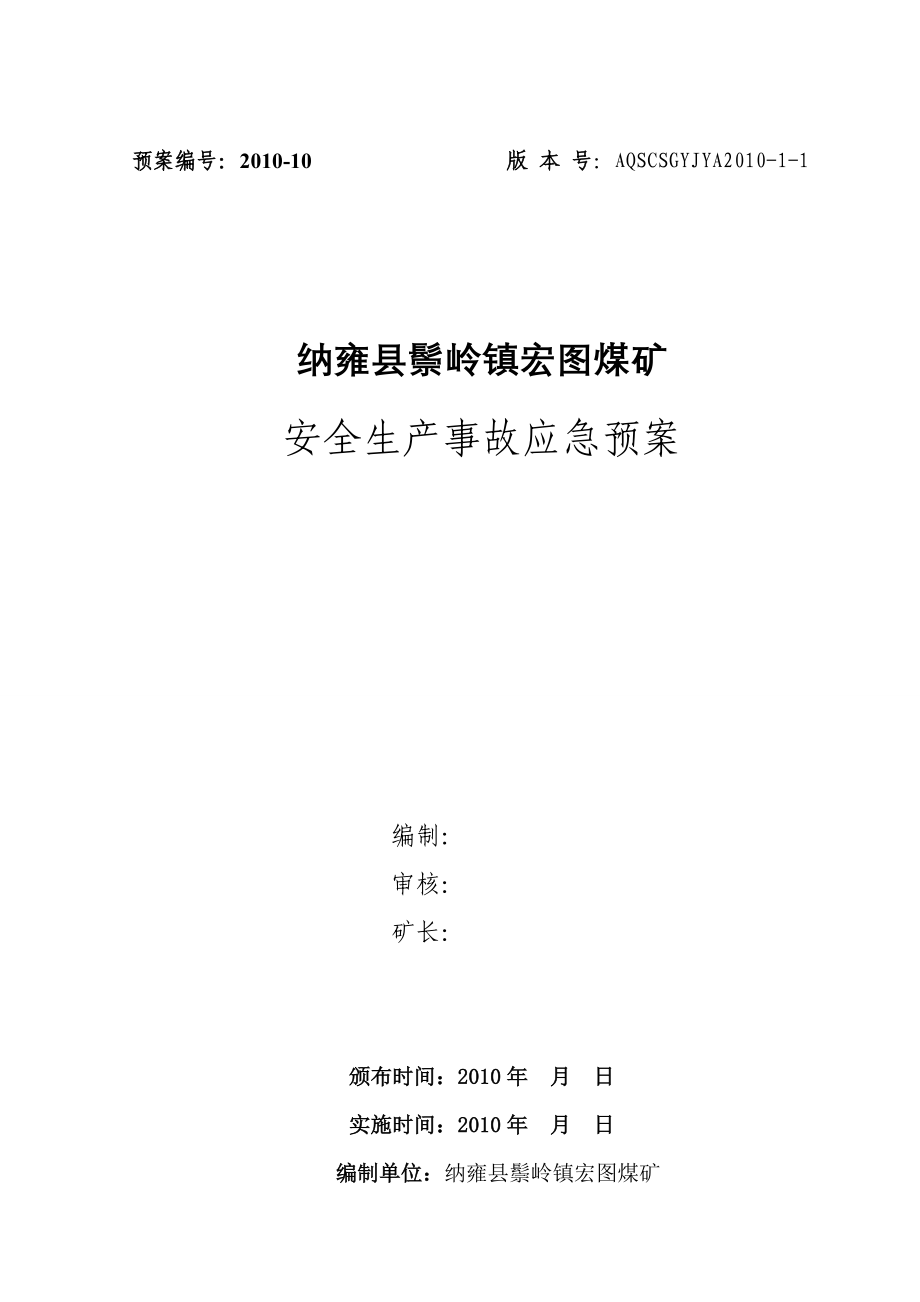 预案编号：2010-10　　　　　　　　版 本 号：AQSCSGYJYA2010-1-1

纳雍县鬃岭镇宏图煤矿

安全生产事故应急预案

编制:

审核:

矿长:

颁布时间：2010 年　月　日

实施时间：2010 年　月　日

编制单位：纳雍县鬃岭镇宏图煤矿